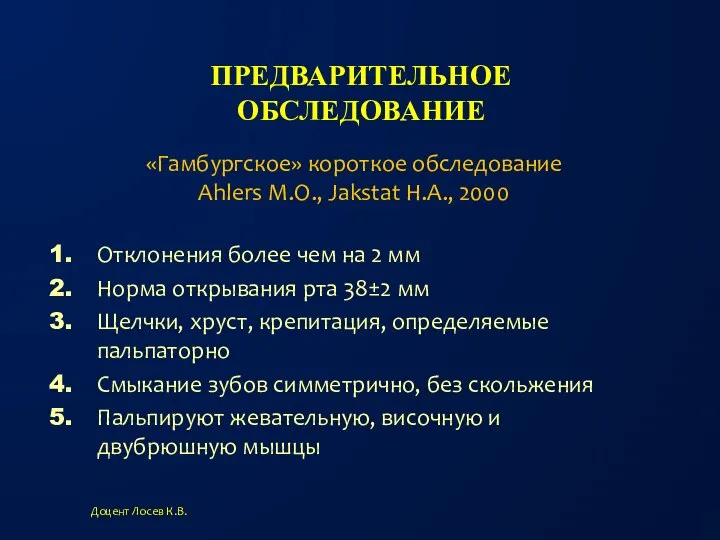 ПРЕДВАРИТЕЛЬНОЕ ОБСЛЕДОВАНИЕ

«Гамбургское» короткое обследование
Ahlers M.O., Jakstat H.A., 2000

1. Отклонения более чем на 2 мм
2. Норма открывания рта 38±2 мм
3. Щелчки, хруст, крепитация, определяемые пальпаторно
4. Смыкание зубов симметрично, без скольжения
5. Пальпируют жевательную, височную и двубрюшную мышцы

Доцент Лосев К.В.